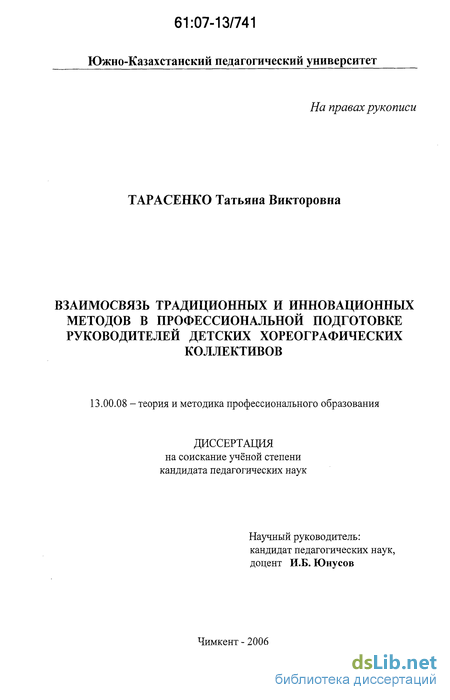 61:07-13/741

Южно-Казахстанский педагогический университет

На правах рукописи

ТАРАСЕНКО Татьяна Викторовна

ВЗАИМОСВЯЗЬ ТРАДИЦИОННЫХ И ИННОВАЦИОННЫХ МЕТОДОВ В ПРОФЕССИОНАЛЬНОЙ ПОДГОТОВКЕ РУКОВОДИТЕЛЕЙ ДЕТСКИХ ХОРЕОГРАФИЧЕСКИХ КОЛЛЕКТИВОВ

13.00.08 – теория и методика профессионального образования

ДИССЕРТАЦИЯ
на соискание учёной степени
кандидата педагогических наук

Научный руководитель:
кандидат педагогических наук,
доцент И.Б. Юнусов

Чимкент - 2006

dsLib.net
библиотека диссертаций